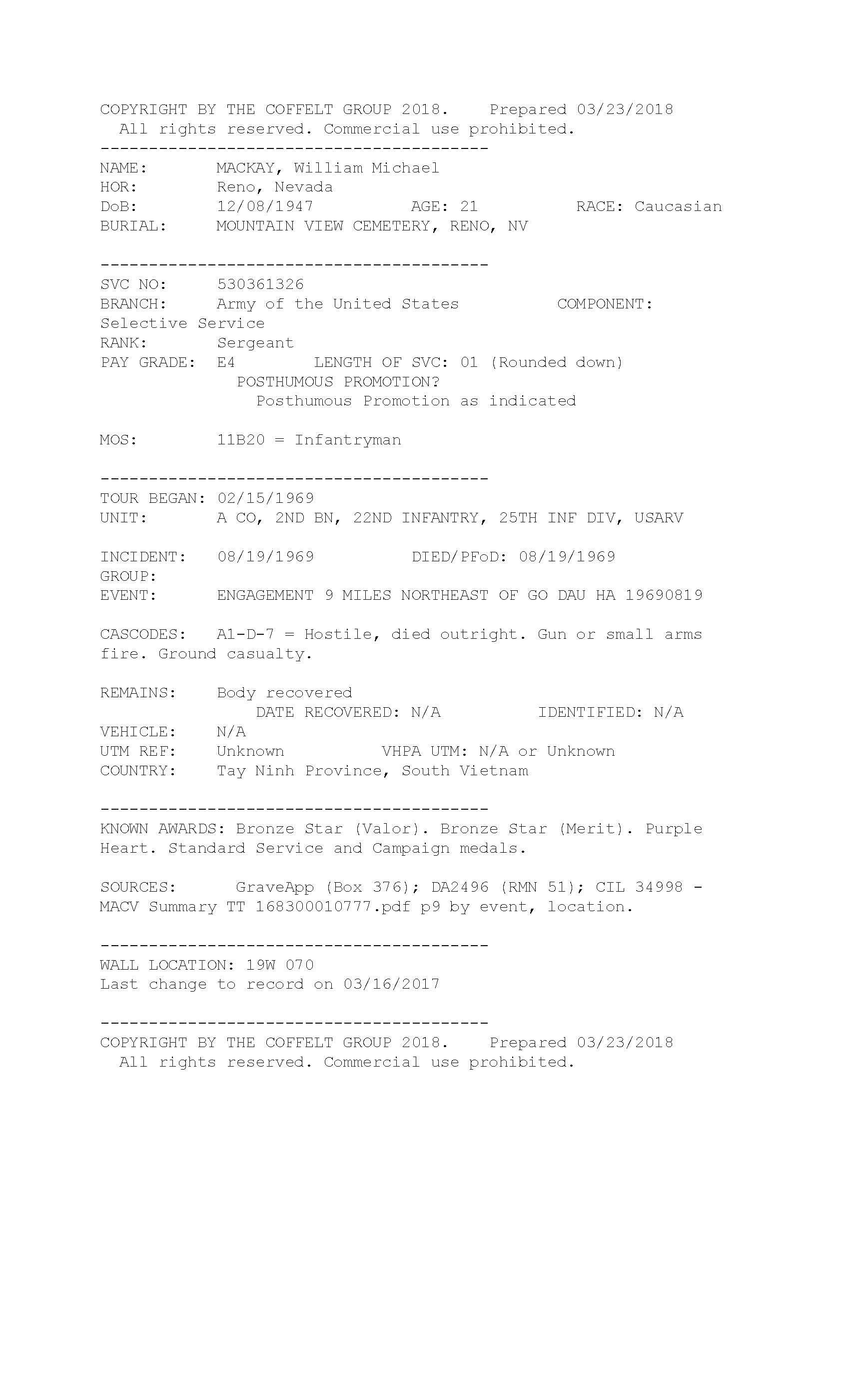 COPYRIGHT BY THE COFFELT GROUP 2018. Prepared 03/23/2018
All rights reserved. Commercial use prohibited.
----------------------------------------
NAME: MACKAY, William Michael
HOR: Reno, Nevada
DoB: 12/08/1947 AGE: 21 RACE: Caucasian
BURIAL: MOUNTAIN VIEW CEMETERY, RENO, NV

----------------------------------------
SVC NO: 530361326
BRANCH: Army of the United States COMPONENT: Selective Service
RANK: Sergeant
PAY GRADE: E4 LENGTH OF SVC: 01 (Rounded down)
POSTHUMOUS PROMOTION?
Posthumous Promotion as indicated

MOS: 11B20 = Infantryman

----------------------------------------
TOUR BEGAN: 02/15/1969
UNIT: A CO, 2ND BN, 22ND INFANTRY, 25TH INF DIV, USARV

INCIDENT: 08/19/1969 DIED/PFoD: 08/19/1969
GROUP:
EVENT: ENGAGEMENT 9 MILES NORTHEAST OF GO DAU HA 19690819

CASCODES: A1-D-7 = Hostile, died outright. Gun or small arms fire. Ground casualty.

REMAINS: Body recovered
DATE RECOVERED: N/A IDENTIFIED: N/A
VEHICLE: N/A
UTM REF: Unknown VHPA UTM: N/A or Unknown
COUNTRY: Tay Ninh Province, South Vietnam

----------------------------------------
KNOWN AWARDS: Bronze Star (Valor). Bronze Star (Merit). Purple Heart. Standard Service and Campaign medals.

SOURCES: GraveApp (Box 376); DA2496 (RMN 51); CIL 34998 - MACV Summary TT 168300010777.pdf p9 by event, location.

----------------------------------------
WALL LOCATION: 19W 070
Last change to record on 03/16/2017

----------------------------------------
COPYRIGHT BY THE COFFELT GROUP 2018. Prepared 03/23/2018
All rights reserved. Commercial use prohibited.